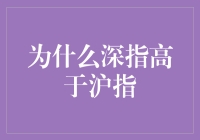 为什么深指高于沪指